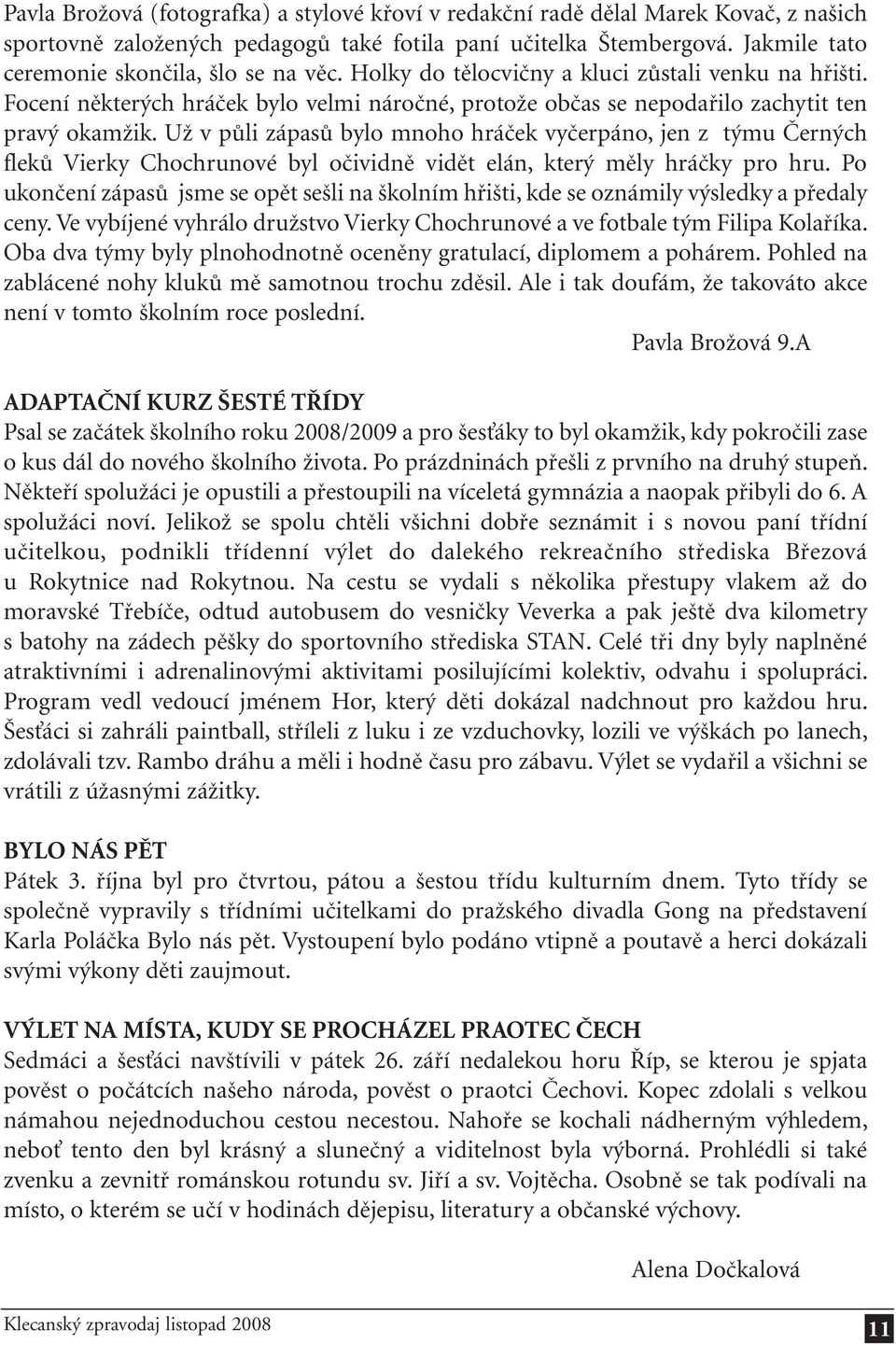 Pavla Brožová (fotografka) a stylové křoví v redakční radě dělal Marek Kovač, z našich sportovně založených pedagogů také fotila paní učitelka Štembergová. Jakmile tato ceremonie skončila, šlo se na věc. Holky do tělocvičny a kluci zůstali venku na hřišti. Focení některých hráček bylo velmi náročné, protože občas se nepodařilo zachytit ten pravý okamžik. Už v půli zápasů bylo mnoho hráček vyčerpáno, jen z týmu Černých fleků Vierky Chochrunové byl očividně vidět elán, který měly hráčky pro hru. Po ukončení zápasů jsme se opět sešli na školním hřišti, kde se oznámily výsledky a předaly ceny. Ve vybíjené vyhrálo družstvo Vierky Chochrunové a ve fotbale tým Filipa Kolaříka. Oba dva týmy byly plnohodnotně oceněny gratulací, diplomem a pohárem. Pohled na zablácené nohy kluků mě samotnou trochu zděsil. Ale i tak doufám, že takováto akce není v tomto školním roce poslední.

Pavla Brožová 9.A

ADAPTAČNÍ KURZ ŠESTÉ TŘÍDY
Psal se začátek školního roku 2008/2009 a pro šesťáky to byl okamžik, kdy pokročili zase o kus dál do nového školního života. Po prázdninách přešli z prvního na druhý stupeň. Někteří spolužáci je opustili a přestoupili na víceletá gymnázia a naopak přibyli do 6. A spolužáci noví. Jelikož se spolu chtěli všichni dobře seznámit i s novou paní třídní učitelkou, podnikli třídenní výlet do dalekého rekreačního střediska Březová u Rokytnice nad Rokytnou. Na cestu se vydali s několika přestupy vlakem až do moravské Třebíče, odtud autobusem do vesničky Veverka a pak ještě dva kilometry s batohy na zádech pěšky do sportovního střediska STAN. Celé tři dny byly naplněné atraktivními i adrenalinovými aktivitami posilujícími kolektiv, odvahu i spolupráci. Program vedl vedoucí jménem Hor, který děti dokázal nadchnout pro každou hru. Šesťáci si zahráli paintball, stříleli z luku i ze vzduchovky, lozili ve výškách po lanech, zdolávali tzv. Rambo dráhu a měli i hodně času pro zábavu. Výlet se vydařil a všichni se vrátili z úžasnými zážitky.

BYLO NÁS PĚT
Pátek 3. října byl pro čtvrtou, pátou a šestou třídu kulturním dnem. Tyto třídy se společně vypravily s třídními učitelkami do pražského divadla Gong na představení Karla Poláčka Bylo nás pět. Vystoupení bylo podáno vtipně a poutavě a herci dokázali svými výkony děti zaujmout.

VÝLET NA MÍSTA, KUDY SE PROCHÁZEL PRAOTEC ČECH
Sedmáci a šesťáci navštívili v pátek 26. září nedalekou horu Říp, se kterou je spjata pověst o počátcích našeho národa, pověst o praotci Čechovi. Kopec zdolali s velkou námahou nejednoduchou cestou necestou. Nahoře se kochali nádherným výhledem, neboť tento den byl krásný a slunečný a viditelnost byla výborná. Prohlédli si také zvenku a zevnitř románskou rotundu sv. Jiří a sv. Vojtěcha. Osobně se tak podívali na místo, o kterém se učí v hodinách dějepisu, literatury a občanské výchovy.

Alena Dočkalová

Klecanský zpravodaj listopad 2008

11